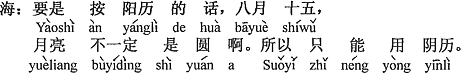 海：要是 按 阳历 的 话，八月 十五，
Yàoshì àn yánglì de huà bāyuè shíwǔ
月亮 不一定 是 圆 啊。所以 只 能 用 阴历。
yuèliang bùyídìng shì yuán a Suǒyǐ zhǐ néng yòng yīnlì